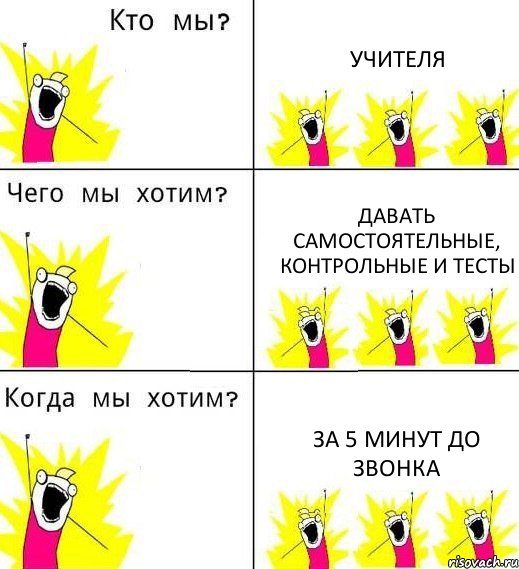 Кто мы?

УЧИТЕЛЯ

Чего мы хотим?

ДАВАТЬ САМОСТОЯТЕЛЬНЫЕ, КОНТРОЛЬНЫЕ И ТЕСТЫ

Когда мы хотим?

ЗА 5 МИНУТ ДО ЗВОНКА

risovach.ru